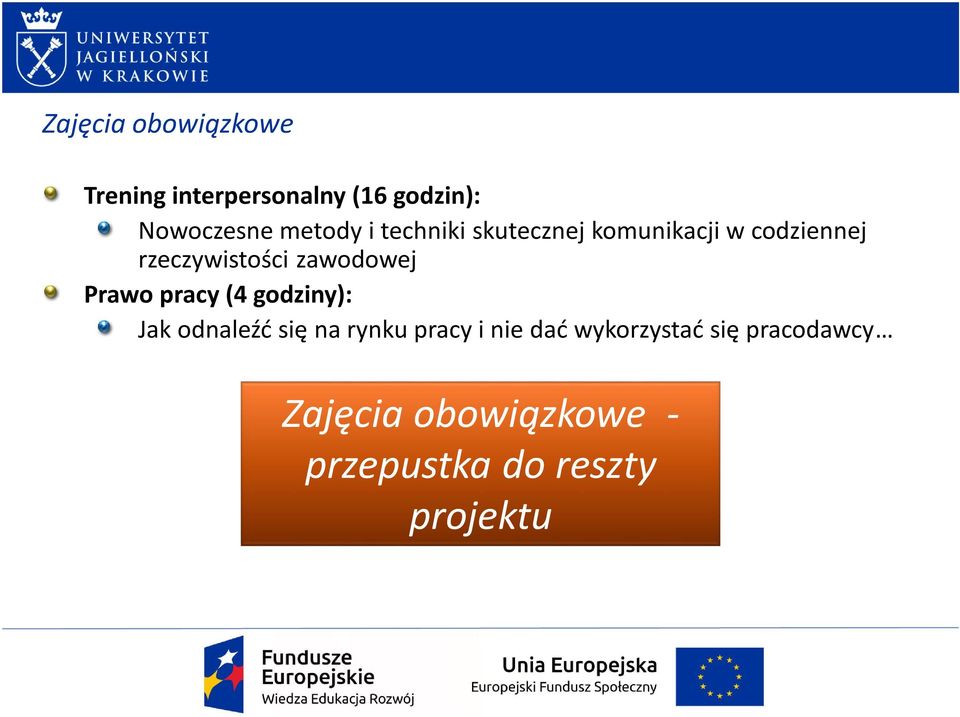 UNIWERSYTET JAGIELLOŃSKI W KRAKOWIE

Zajęcia obowiązkowe

Trening interpersonalny (16 godzin):

Nowoczesne metody i techniki skutecznej komunikacji w codziennej rzeczywistości zawodowej

Prawo pracy (4 godziny):

Jak odnaleźć się na rynku pracy i nie dać wykorzystać się pracodawcy…

Zajęcia obowiązkowe - przepustka do reszty projektu

Fundusze Europejskie Wiedza Edukacja Rozwój

Unia Europejska Europejski Fundusz Społeczny